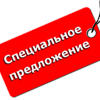 Специальное предложение